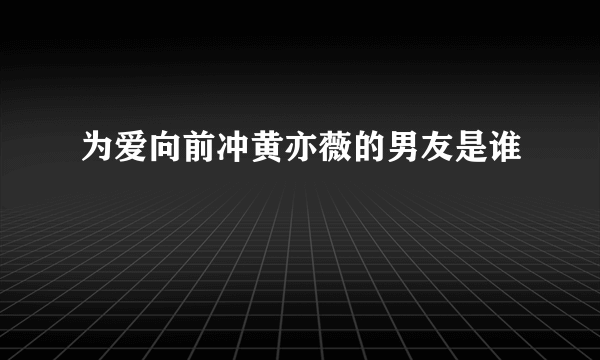 为爱向前冲黄亦薇的男友是谁